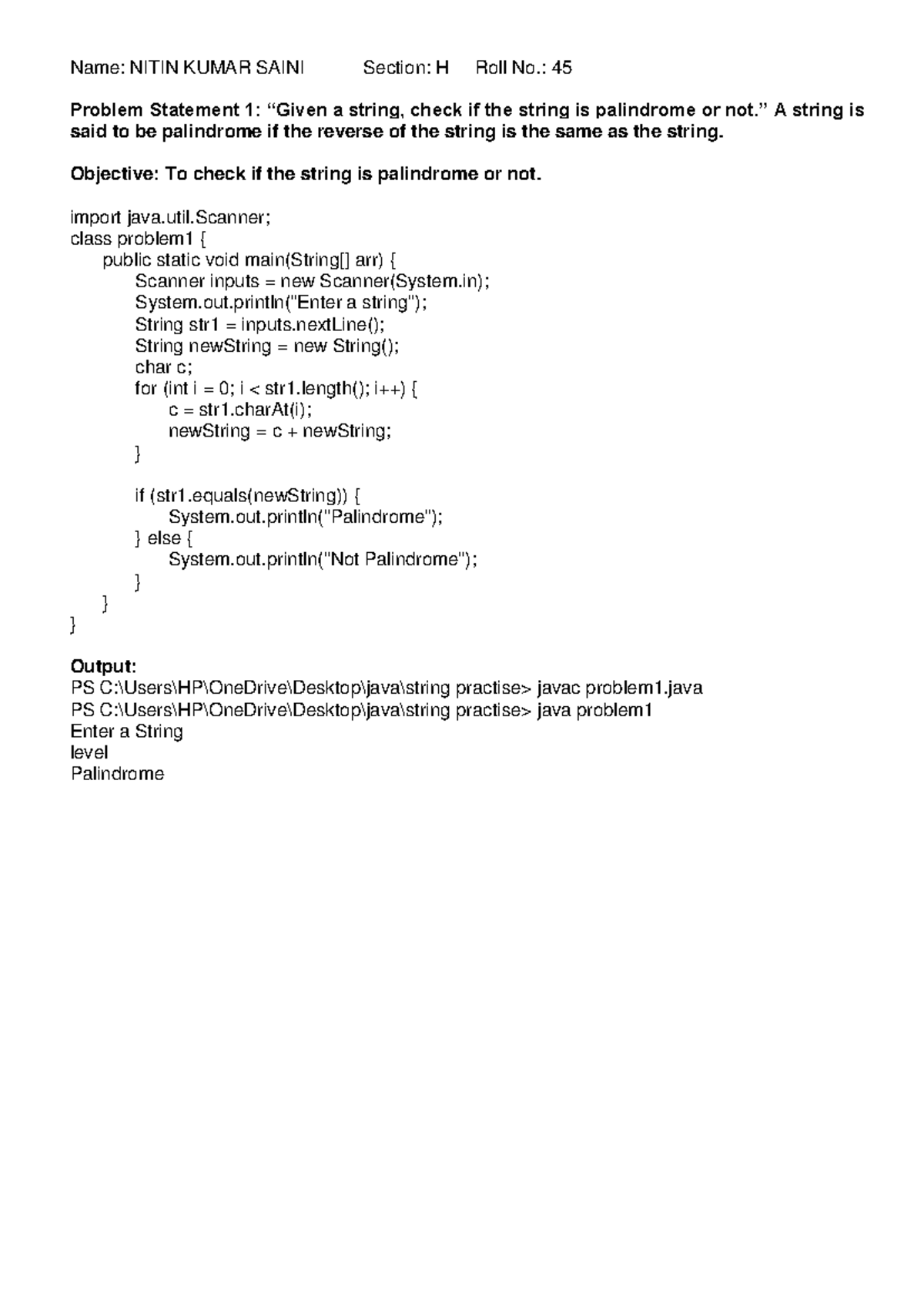 Name: NITIN KUMAR SAINI Section: H Roll No.: 45

Problem Statement 1: “Given a string, check if the string is palindrome or not.” A string is said to be palindrome if the reverse of the string is the same as the string.

Objective: To check if the string is palindrome or not.

import java.util.Scanner;
class problem1 {
    public static void main(String[] arr) {
        Scanner inputs = new Scanner(System.in);
        System.out.println("Enter a string");
        String str1 = inputs.nextLine();
        String newString = new String();
        char c;
        for (int i = 0; i < str1.length(); i++) {
            c = str1.charAt(i);
            newString = c + newString;
        }

        if (str1.equals(newString)) {
            System.out.println("Palindrome");
        } else {
            System.out.println("Not Palindrome");
        }
    }
}

Output:
PS C:\Users\HP\OneDrive\Desktop\java\string practise> javac problem1.java
PS C:\Users\HP\OneDrive\Desktop\java\string practise> java problem1
Enter a String
level
Palindrome